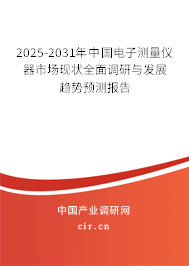 2025-2031年中国电子测量仪器市场现状全面调研与发展趋势预测报告

中国产业调研网

cir.cn